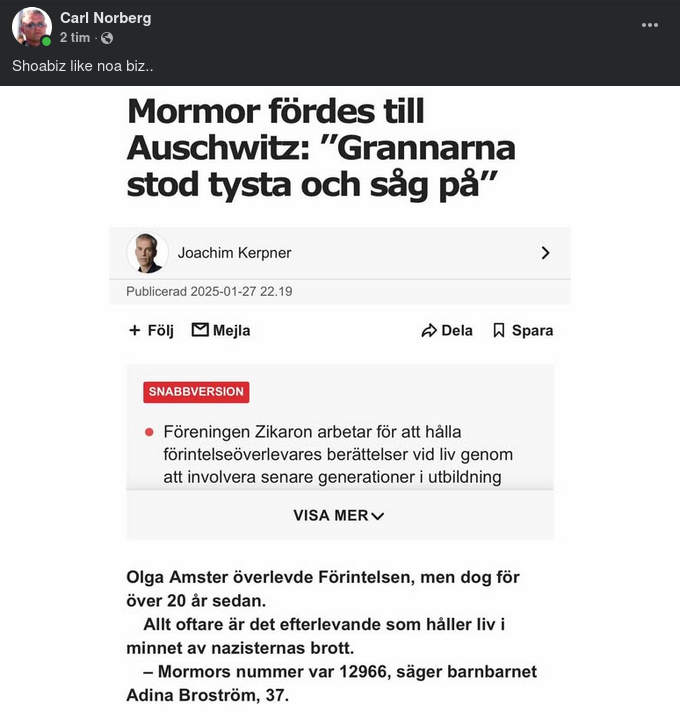 Carl Norberg
2 tim ·

Shoabiz like noa biz..

Mormor fördes till Auschwitz: ”Grannarna stod tysta och såg på”

Joachim Kerpner

Publicerad 2025-01-27 22.19

+ Följ  Mejla  Dela  Spara

SNABBVERSION

Föreningen Zikaron arbetar för att hålla förintelseöverlevares berättelser vid liv genom att involvera senare generationer i utbildning

VISA MER

Olga Amster överlevde Förintelsen, men dog för över 20 år sedan.

Allt oftare är det efterlevande som håller liv i minnet av nazisternas brott.

– Mormors nummer var 12966, säger barnbarnet Adina Broström, 37.